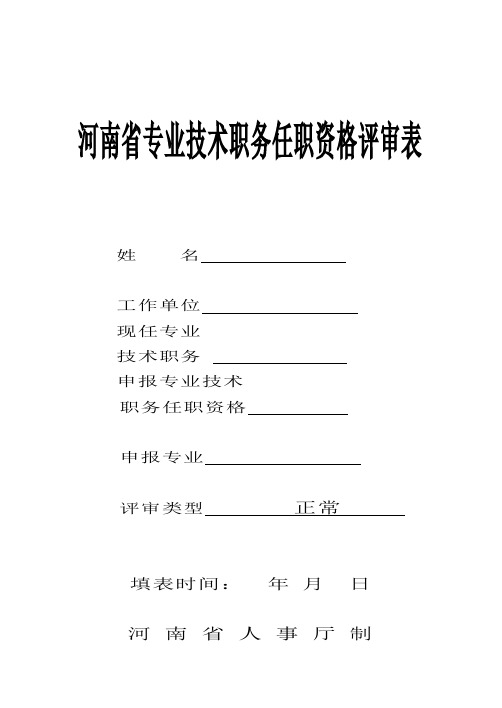 河南省专业技术职务任职资格评审表

姓　　名

工作单位
现任专业
技术职务
申报专业技术
职务任职资格

申报专业

评审类型　　正常

填表时间：　年　月　日

河　南　省　人　事　厅　制